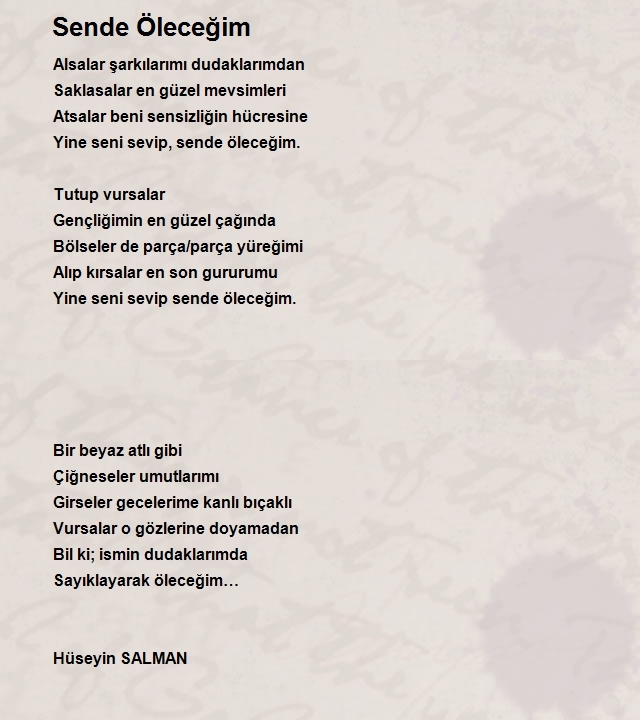 Sende Öleceğim

Alsalar şarkılarımı dudaklarımdan
Saklasalar en güzel mevsimleri
Atsalar beni sensizliğin hücresine
Yine seni sevip, sende öleceğim.

Tutup vursalar
Gençliğimin en güzel çağında
Bölseler de parça/parça yüreğimi
Alıp kırsalar en son gururumu
Yine seni sevip sende öleceğim.

Bir beyaz atlı gibi
Çiğneseler umutlarımı
Girseler gecelerime kanlı bıçaklı
Vursalar o gözlerine doyamadan
Bil ki; ismin dudaklarımda
Sayıklayarak öleceğim…

Hüseyin SALMAN